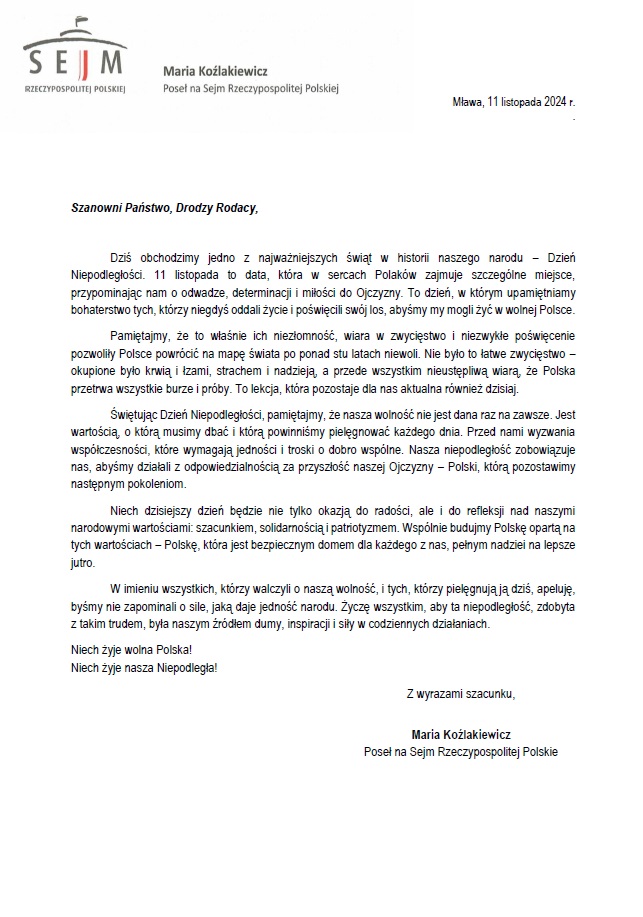 SEJM
RZECZYPOSPOLITEJ POLSKIEJ

Maria Koźlakiewicz
Poseł na Sejm Rzeczypospolitej Polskiej

Mława, 11 listopada 2024 r.

Szanowni Państwo, Drodzy Rodacy,

Dziś obchodzimy jedno z najważniejszych świąt w historii naszego narodu – Dzień Niepodległości. 11 listopada to data, która w sercach Polaków zajmuje szczególne miejsce, przypominając nam o odwadze, determinacji i miłości do Ojczyzny. To dzień, w którym upamiętniamy bohaterstwo tych, którzy niegdyś oddali życie i poświęcili swój los, abyśmy my mogli żyć w wolnej Polsce.

Pamiętajmy, że to właśnie ich niezłomność, wiara w zwycięstwo i niezwykłe poświęcenie pozwoliły Polsce powrócić na mapę świata po ponad stu latach niewoli. Nie było to łatwe zwycięstwo – okupione było krwią i łzami, strachem i nadzieją, a przede wszystkim nieustępliwą wiarą, że Polska przetrwa wszystkie burze i próby. To lekcja, która pozostaje dla nas aktualna również dzisiaj.

Świętując Dzień Niepodległości, pamiętajmy, że nasza wolność nie jest dana raz na zawsze. Jest wartością, o którą musimy dbać i którą powinniśmy pielęgnować każdego dnia. Przed nami wyzwania współczesności, które wymagają jedności i troski o dobro wspólne. Nasza niepodległość zobowiązuje nas, abyśmy działali z odpowiedzialnością za przyszłość naszej Ojczyzny – Polski, którą pozostawimy następnym pokoleniom.

Niech dzisiejszy dzień będzie nie tylko okazją do radości, ale i do refleksji nad naszymi narodowymi wartościami: szacunkiem, solidarnością i patriotyzmem. Wspólnie budujmy Polskę opartą na tych wartościach – Polskę, która jest bezpiecznym domem dla każdego z nas, pełnym nadziei na lepsze jutro.

W imieniu wszystkich, którzy walczyli o naszą wolność, i tych, którzy pielęgnują ją dziś, apeluję, byśmy nie zapominali o sile, jaką daje jedność narodu. Życzę wszystkim, aby ta niepodległość, zdobyta z takim trudem, była naszym źródłem dumy, inspiracji i siły w codziennych działaniach.

Niech żyje wolna Polska!
Niech żyje nasza Niepodległa!

Z wyrazami szacunku,

Maria Koźlakiewicz
Poseł na Sejm Rzeczypospolitej Polskie